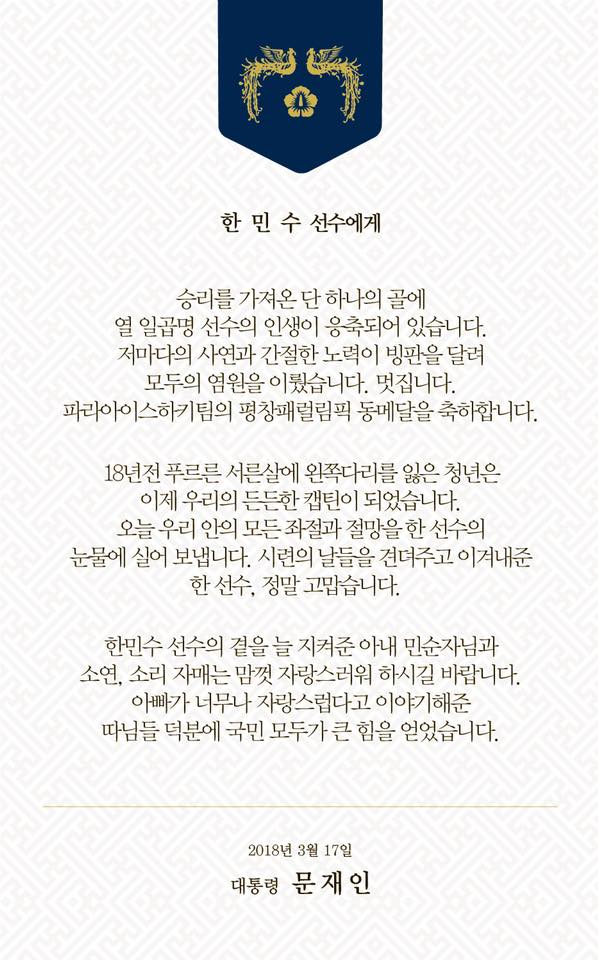 한 민 수 선수에게

승리를 가져온 단 하나의 골에
열 일곱명 선수의 인생이 응축되어 있습니다.
저마다의 사연과 간절한 노력이 빙판을 달려
모두의 염원을 이뤘습니다. 멋집니다.
파라아이스하키팀의 평창패럴림픽 동메달을 축하합니다.

18년전 푸르른 서른살에 왼쪽다리를 잃은 청년은
이제 우리의 든든한 캡틴이 되었습니다.
오늘 우리 안의 모든 좌절과 절망을 한 선수의
눈물에 실어 보냅니다. 시련의 날들을 견뎌주고 이겨내준
한 선수, 정말 고맙습니다.

한민수 선수의 곁을 늘 지켜준 아내 민순자님과
소연, 소리 자매는 맘껏 자랑스러워 하시길 바랍니다.
아빠가 너무나 자랑스럽다고 이야기해준
따님들 덕분에 국민 모두가 큰 힘을 얻었습니다.

2018년 3월 17일
대통령 문재인